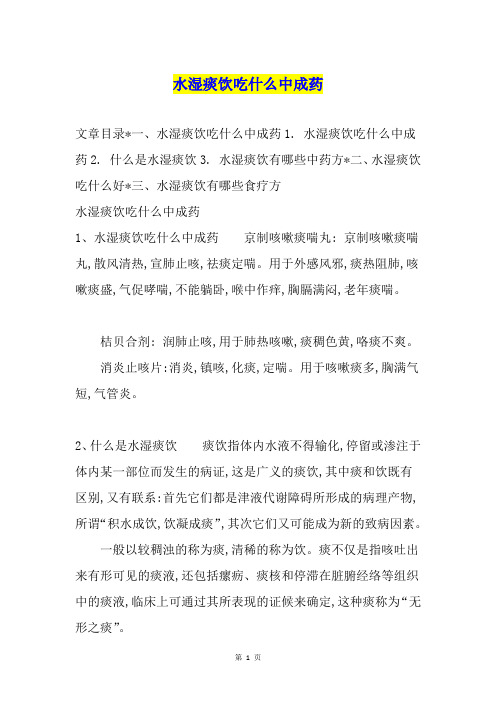 水湿痰饮吃什么中成药

文章目录*一、水湿痰饮吃什么中成药 1. 水湿痰饮吃什么中成药 2. 什么是水湿痰饮 3. 水湿痰饮有哪些中药方*二、水湿痰饮吃什么好*三、水湿痰饮有哪些食疗方

水湿痰饮吃什么中成药

1、水湿痰饮吃什么中成药　　京制咳嗽痰喘丸：京制咳嗽痰喘丸，散风清热，宣肺止咳，祛痰定喘。用于外感风邪，痰热阻肺，咳嗽痰盛，气促哮喘，不能躺卧，喉中作痒，胸膈满闷，老年痰喘。

桔贝合剂：润肺止咳，用于肺热咳嗽，痰稠色黄，咯痰不爽。

消炎止咳片：消炎，镇咳，化痰，定喘。用于咳嗽痰多，胸满气短，气管炎。

2、什么是水湿痰饮　　痰饮指体内水液不得输化，停留或渗注于体内某一部位而发生的病证，这是广义的痰饮，其中痰和饮既有区别，又有联系：首先它们都是津液代谢障碍所形成的病理产物，所谓“积水成饮，饮凝成痰”，其次它们又可能成为新的致病因素。

一般以较稠浊的称为痰，清稀的称为饮。痰不仅是指咳吐出来有形可见的痰液，还包括瘰疬、痰核和停滞在脏腑经络等组织中的痰液，临床上可通过其所表现的证候来确定，这种痰称为“无形之痰”。

第 1 页